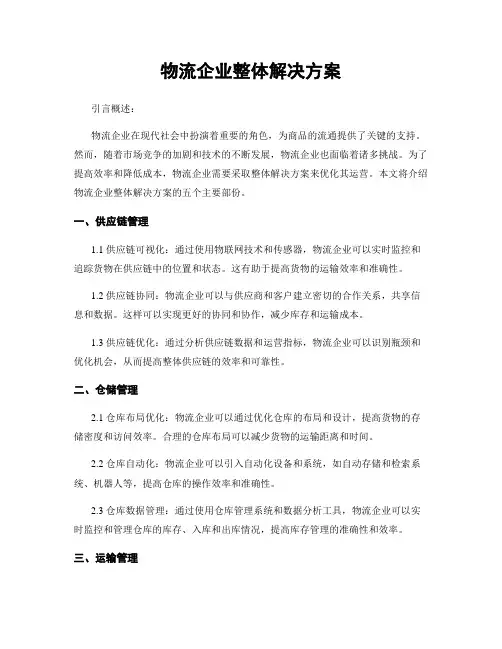 物流企业整体解决方案

引言概述：

物流企业在现代社会中扮演着重要的角色，为商品的流通提供了关键的支持。然而，随着市场竞争的加剧和技术的不断发展，物流企业也面临着诸多挑战。为了提高效率和降低成本，物流企业需要采取整体解决方案来优化其运营。本文将介绍物流企业整体解决方案的五个主要部份。

一、供应链管理

1.1 供应链可视化：通过使用物联网技术和传感器，物流企业可以实时监控和追踪货物在供应链中的位置和状态。这有助于提高货物的运输效率和准确性。

1.2 供应链协同：物流企业可以与供应商和客户建立密切的合作关系，共享信息和数据。这样可以实现更好的协同和协作，减少库存和运输成本。

1.3 供应链优化：通过分析供应链数据和运营指标，物流企业可以识别瓶颈和优化机会，从而提高整体供应链的效率和可靠性。

二、仓储管理

2.1 仓库布局优化：物流企业可以通过优化仓库的布局和设计，提高货物的存储密度和访问效率。合理的仓库布局可以减少货物的运输距离和时间。

2.2 仓库自动化：物流企业可以引入自动化设备和系统，如自动存储和检索系统、机器人等，提高仓库的操作效率和准确性。

2.3 仓库数据管理：通过使用仓库管理系统和数据分析工具，物流企业可以实时监控和管理仓库的库存、入库和出库情况，提高库存管理的准确性和效率。

三、运输管理